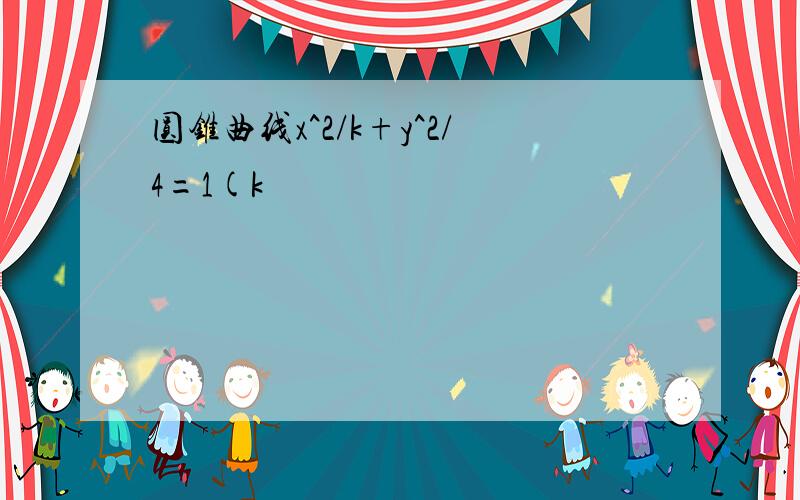 圆锥曲线x^2/k+y^2/4=1(k